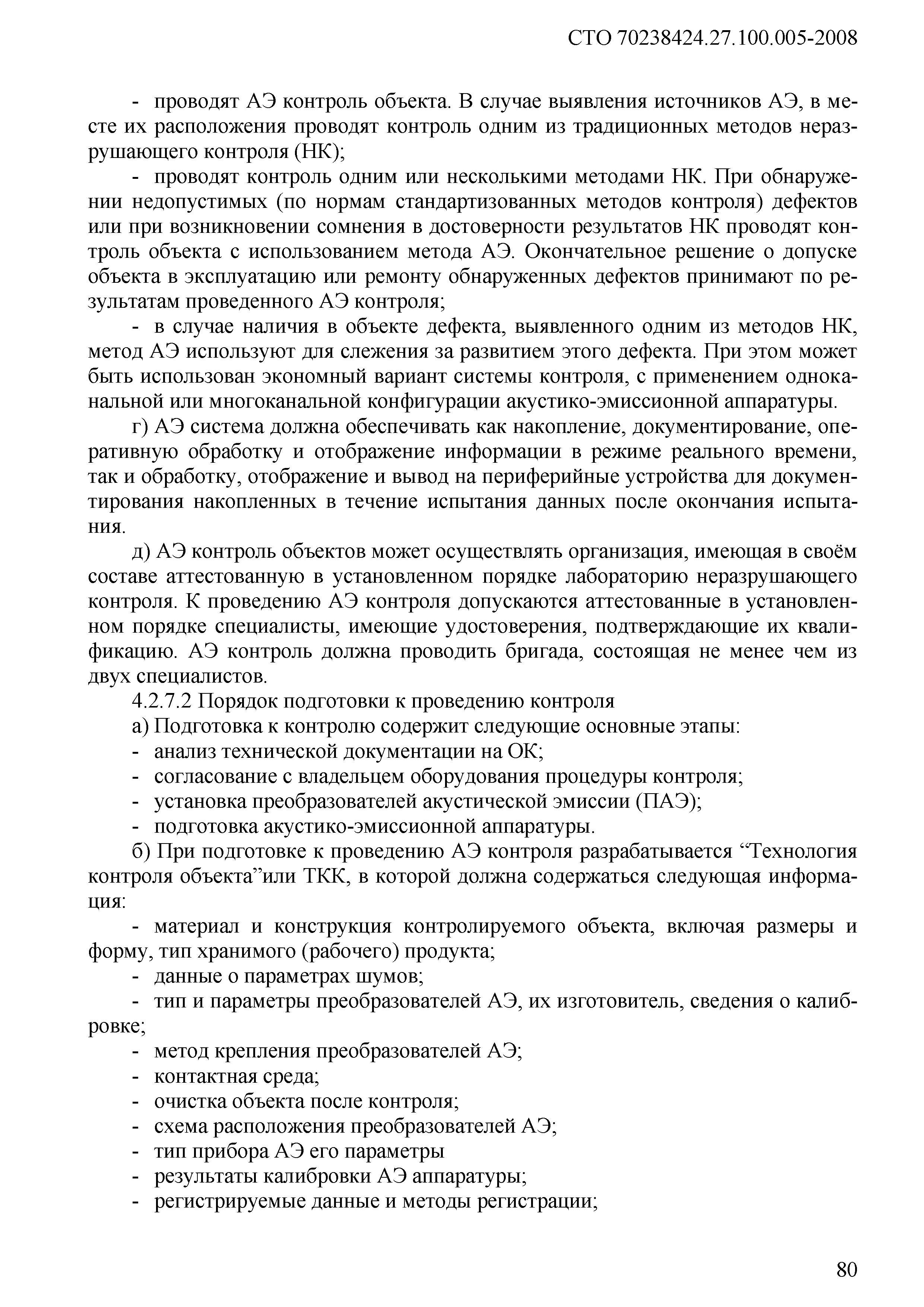 СТО 70238424.27.100.005-2008

- проводят АЭ контроль объекта. В случае выявления источников АЭ, в месте их расположения проводят контроль одним из традиционных методов неразрушающего контроля (НК);

- проводят контроль одним или несколькими методами НК. При обнаружении недопустимых (по нормам стандартизованных методов контроля) дефектов или при возникновении сомнения в достоверности результатов НК проводят контроль объекта с использованием метода АЭ. Окончательное решение о допуске объекта в эксплуатацию или ремонту обнаруженных дефектов принимают по результатам проведенного АЭ контроля;

- в случае наличия в объекте дефекта, выявленного одним из методов НК, метод АЭ используют для слежения за развитием этого дефекта. При этом может быть использован экономный вариант системы контроля, с применением одноканальной или многоканальной конфигурации акустико-эмиссионной аппаратуры.

г) АЭ система должна обеспечивать как накопление, документирование, оперативную обработку и отображение информации в режиме реального времени, так и обработку, отображение и вывод на периферийные устройства для документирования накопленных в течение испытания данных после окончания испытания.

д) АЭ контроль объектов может осуществлять организация, имеющая в своём составе аттестованную в установленном порядке лабораторию неразрушающего контроля. К проведению АЭ контроля допускаются аттестованные в установленном порядке специалисты, имеющие удостоверения, подтверждающие их квалификацию. АЭ контроль должна проводить бригада, состоящая не менее чем из двух специалистов.

4.2.7.2 Порядок подготовки к проведению контроля

а) Подготовка к контролю содержит следующие основные этапы:
- анализ технической документации на ОК;
- согласование с владельцем оборудования процедуры контроля;
- установка преобразователей акустической эмиссии (ПАЭ);
- подготовка акустико-эмиссионной аппаратуры.

б) При подготовке к проведению АЭ контроля разрабатывается “Технология контроля объекта”или ТКК, в которой должна содержаться следующая информация:

- материал и конструкция контролируемого объекта, включая размеры и форму, тип хранимого (рабочего) продукта;
- данные о параметрах шумов;
- тип и параметры преобразователей АЭ, их изготовитель, сведения о калибровке;
- метод крепления преобразователей АЭ;
- контактная среда;
- очистка объекта после контроля;
- схема расположения преобразователей АЭ;
- тип прибора АЭ его параметры
- результаты калибровки АЭ аппаратуры;
- регистрируемые данные и методы регистрации;

80